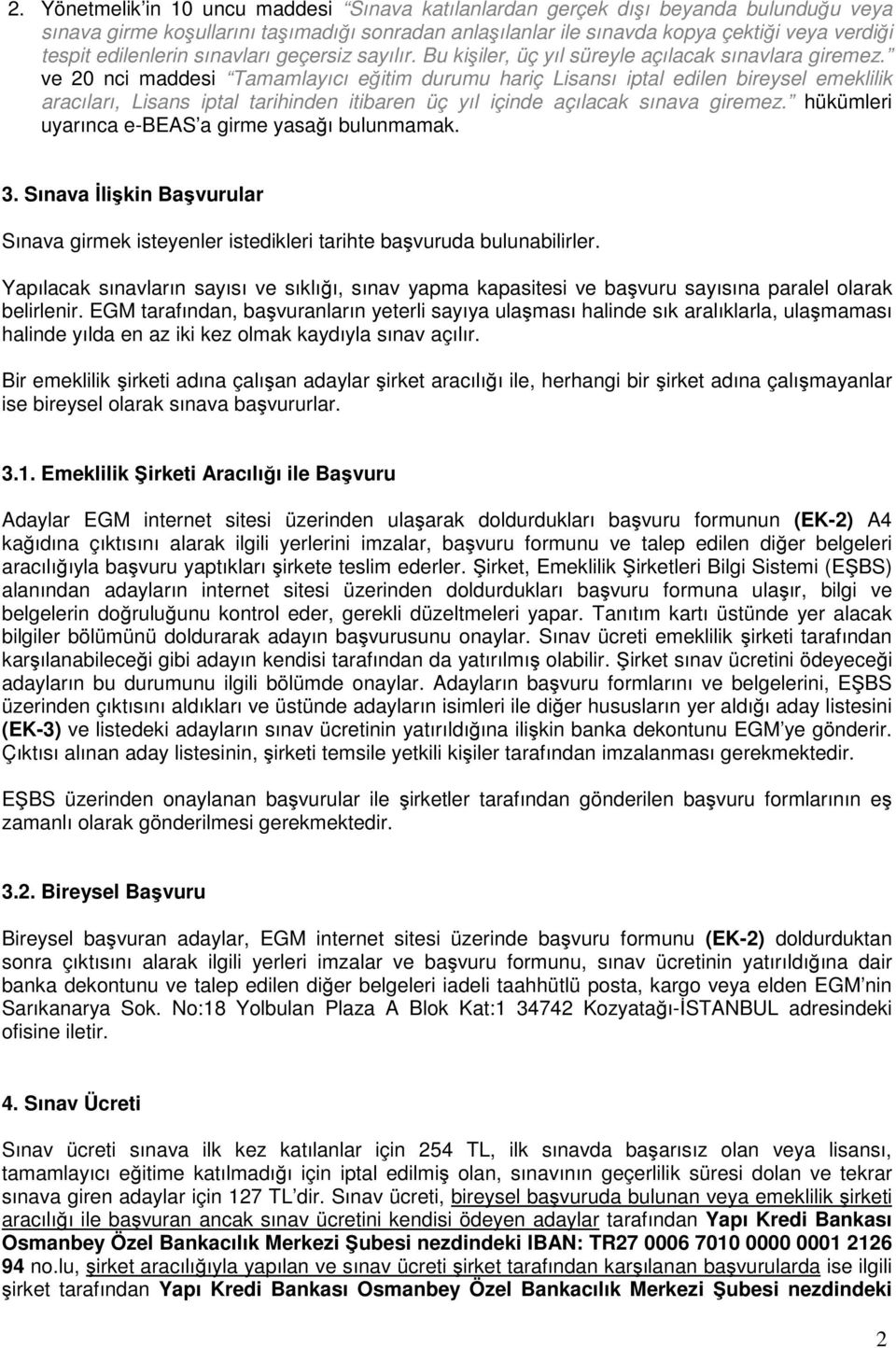 2. Yönetmelik'in 10 uncu maddesi "Sınava katılanlardan gerçek dışı beyanda bulunduğu veya sınava girme koşullarını taşımadığı sonradan anlaşılanlar ile sınavda kopya çektiği veya verdiği tespit edilenlerin sınavları geçersiz sayılır. Bu kişiler, üç yıl süreyle açılacak sınavlara giremez." ve 20 nci maddesi "Tamamlayıcı eğitim durumu hariç Lisansı iptal edilen bireysel emeklilik aracıları, Lisans iptal tarihinden itibaren üç yıl içinde açılacak sınava giremez." hükümleri uyarınca e-BEAS'a girme yasağı bulunmamak.

3. Sınava İlişkin Başvurular

Sınava girmek isteyenler istedikleri tarihte başvuruda bulunabilirler.

Yapılacak sınavların sayısı ve sıklığı, sınav yapma kapasitesi ve başvuru sayısına paralel olarak belirlenir. EGM tarafından, başvuranların yeterli sayıya ulaşması halinde sık aralıklarla, ulaşmaması halinde yılda en az iki kez olmak kaydıyla sınav açılır.

Bir emeklilik şirketi adına çalışan adaylar şirket aracılığı ile, herhangi bir şirket adına çalışmayanlar ise bireysel olarak sınava başvururlar.

3.1. Emeklilik Şirketi Aracılığı ile Başvuru

Adaylar EGM internet sitesi üzerinden ulaşarak doldurdukları başvuru formunun (EK-2) A4 kağıdına çıktısını alarak ilgili yerlerini imzalar, başvuru formunu ve talep edilen diğer belgeleri aracılığıyla başvuru yaptıkları şirkete teslim ederler. Şirket, Emeklilik Şirketleri Bilgi Sistemi (EŞBS) alanından adayların internet sitesi üzerinden doldurdukları başvuru formuna ulaşır, bilgi ve belgelerin doğruluğunu kontrol eder, gerekli düzeltmeleri yapar. Tanıtım kartı üstünde yer alacak bilgiler bölümünü doldurarak adayın başvurusunu onaylar. Sınav ücreti emeklilik şirketi tarafından karşılanabileceği gibi adayın kendisi tarafından da yatırılmış olabilir. Şirket sınav ücretini ödeyeceği adayların bu durumunu ilgili bölümde onaylar. Adayların başvuru formlarını ve belgelerini, EŞBS üzerinden çıktısını aldıkları ve üstünde adayların isimleri ile diğer hususların yer aldığı aday listesini (EK-3) ve listedeki adayların sınav ücretinin yatırıldığına ilişkin banka dekontunu EGM'ye gönderir. Çıktısı alınan aday listesinin, şirketi temsile yetkili kişiler tarafından imzalanması gerekmektedir.

EŞBS üzerinden onaylanan başvurular ile şirketler tarafından gönderilen başvuru formlarının eş zamanlı olarak gönderilmesi gerekmektedir.

3.2. Bireysel Başvuru

Bireysel başvuran adaylar, EGM internet sitesi üzerinde başvuru formunu (EK-2) doldurduktan sonra çıktısını alarak ilgili yerleri imzalar ve başvuru formunu, sınav ücretinin yatırıldığına dair banka dekontunu ve talep edilen diğer belgeleri iadeli taahhütlü posta, kargo veya elden EGM'nin Sarıkanarya Sok. No:18 Yolbulan Plaza A Blok Kat:1 34742 Kozyatağı-İSTANBUL adresindeki ofisine iletir.

4. Sınav Ücreti

Sınav ücreti sınava ilk kez katılanlar için 254 TL, ilk sınavda başarısız olan veya lisansı, tamamlayıcı eğitime katılmadığı için iptal edilmiş olan, sınavının geçerlilik süresi dolan ve tekrar sınava giren adaylar için 127 TL'dir. Sınav ücreti, bireysel başvuruda bulunan veya emeklilik şirketi aracılığı ile başvuran ancak sınav ücretini kendisi ödeyen adaylar tarafından Yapı Kredi Bankası Osmanbey Özel Bankacılık Merkezi Şubesi nezdindeki IBAN: TR27 0006 7010 0000 0001 2126 94 no.lu, şirket aracılığıyla yapılan ve sınav ücreti şirket tarafından karşılanan başvurularda ise ilgili şirket tarafından Yapı Kredi Bankası Osmanbey Özel Bankacılık Merkezi Şubesi nezdindeki

2